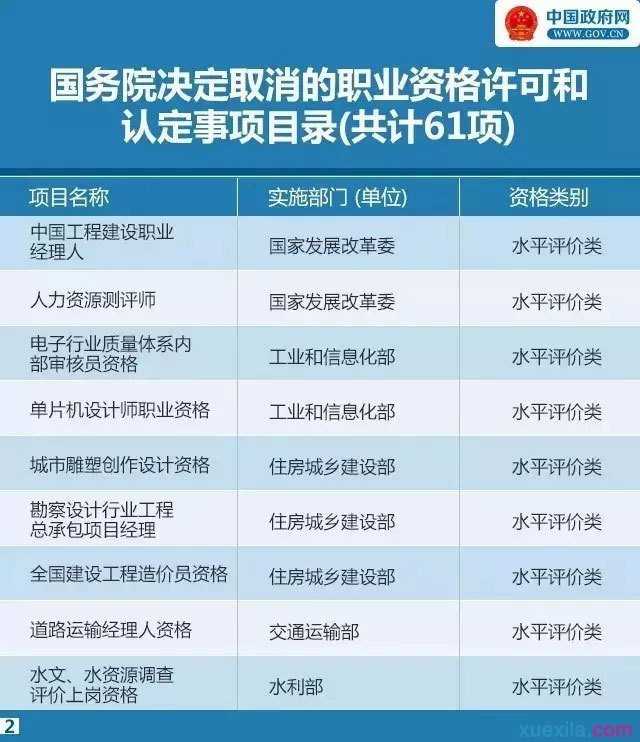 中国政府网
WWW.GOV.CN

国务院决定取消的职业资格许可和认定事项目录(共计61项)

| 项目名称 | 实施部门 (单位) | 资格类别 |
|---|---|---|
| 中国工程建设职业经理人 | 国家发展改革委 | 水平评价类 |
| 人力资源测评师 | 国家发展改革委 | 水平评价类 |
| 电子行业质量体系内部审核员资格 | 工业和信息化部 | 水平评价类 |
| 单片机设计师职业资格 | 工业和信息化部 | 水平评价类 |
| 城市雕塑创作设计资格 | 住房城乡建设部 | 水平评价类 |
| 勘察设计行业工程总承包项目经理 | 住房城乡建设部 | 水平评价类 |
| 全国建设工程造价员资格 | 住房城乡建设部 | 水平评价类 |
| 道路运输经理人资格 | 交通运输部 | 水平评价类 |
| 水文、水资源调查评价上岗资格 | 水利部 | 水平评价类 |

2

xuexila.com